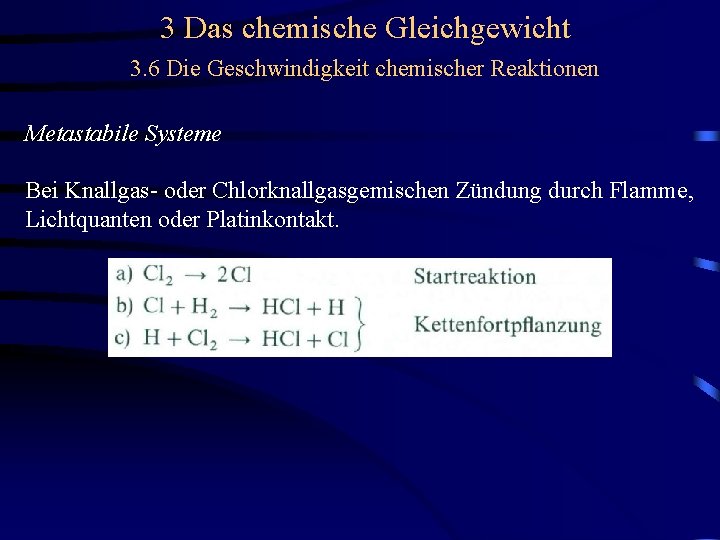 3 Das chemische Gleichgewicht

3.6 Die Geschwindigkeit chemischer Reaktionen

Metastabile Systeme

Bei Knallgas- oder Chlorknallgasgemischen Zündung durch Flamme, Lichtquanten oder Platinkontakt.

a) $Cl_2 \rightarrow 2Cl$ Startreaktion

b) $Cl + H_2 \rightarrow HCl + H$

c) $H + Cl_2 \rightarrow HCl + Cl$

Kettenfortpflanzung